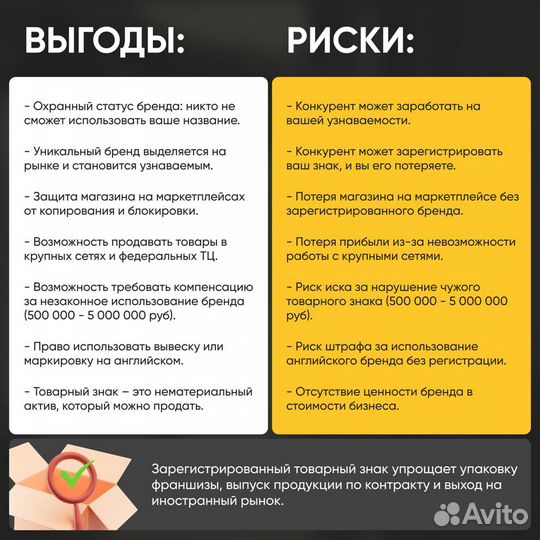 ВЫГОДЫ:

- Охранный статус бренда: никто не сможет использовать ваше название.

- Уникальный бренд выделяется на рынке и становится узнаваемым.

- Защита магазина на маркетплейсах от копирования и блокировки.

- Возможность продавать товары в крупных сетях и федеральных ТЦ.

- Возможность требовать компенсацию за незаконное использование бренда (500 000 - 5 000 000 руб).

- Право использовать вывеску или маркировку на английском.

- Товарный знак – это нематериальный актив, который можно продать.

РИСКИ:

- Конкурент может заработать на вашей узнаваемости.

- Конкурент может зарегистрировать ваш знак, и вы его потеряете.

- Потеря магазина на маркетплейсе без зарегистрированного бренда.

- Потеря прибыли из-за невозможности работы с крупными сетями.

- Риск иска за нарушение чужого товарного знака (500 000 - 5 000 000 руб).

- Риск штрафа за использование английского бренда без регистрации.

- Отсутствие ценности бренда в стоимости бизнеса.

Зарегистрированный товарный знак упрощает упаковку франшизы, выпуск продукции по контракту и выход на иностранный рынок.

Avito